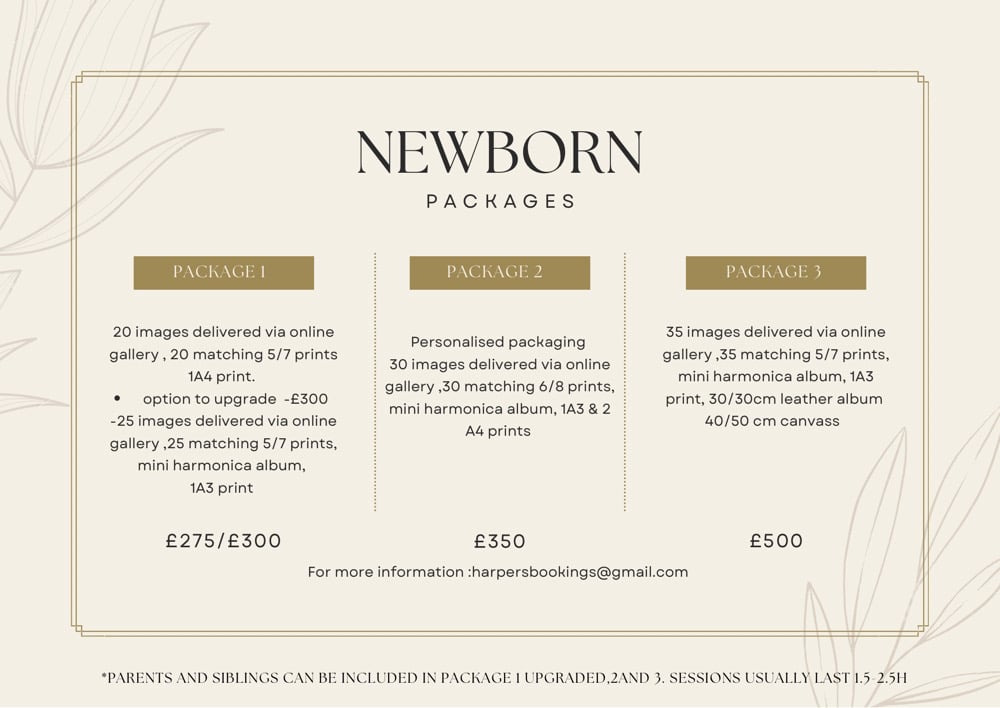 NEWBORN

PACKAGES

PACKAGE 1

20 images delivered via online gallery , 20 matching 5/7 prints 1A4 print.

• option to upgrade -£300 -25 images delivered via online gallery ,25 matching 5/7 prints, mini harmonica album, 1A3 print

£275/£300

PACKAGE 2

Personalised packaging 30 images delivered via online gallery ,30 matching 6/8 prints, mini harmonica album, 1A3 & 2 A4 prints

£350

PACKAGE 3

35 images delivered via online gallery ,35 matching 5/7 prints, mini harmonica album, 1A3 print, 30/30cm leather album 40/50 cm canvass

£500

For more information :harpersbookings@gmail.com

*PARENTS AND SIBLINGS CAN BE INCLUDED IN PACKAGE 1 UPGRADED,2AND 3. SESSIONS USUALLY LAST 1.5-2.5H